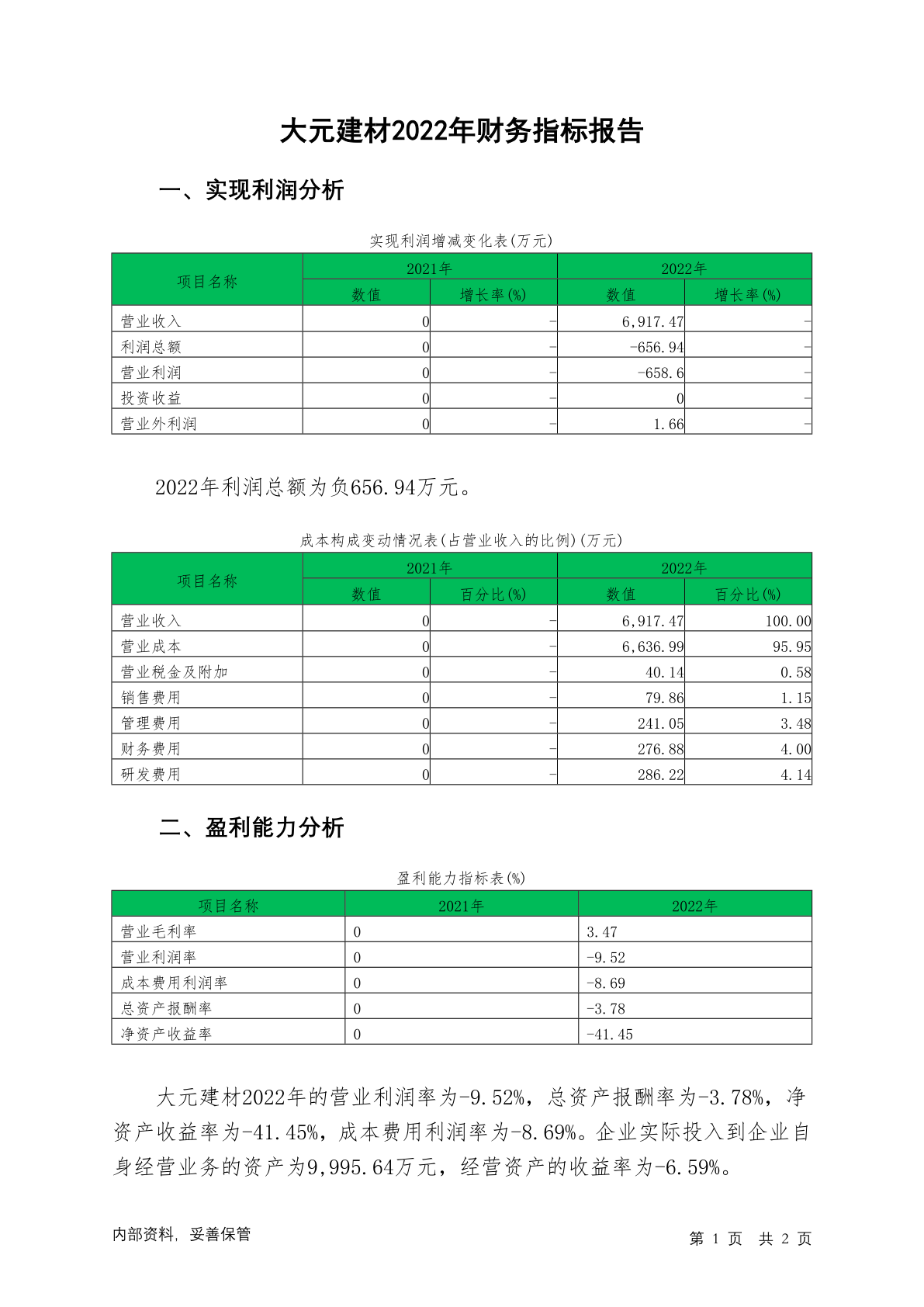 大元建材2022年财务指标报告

一、实现利润分析

实现利润增减变化表(万元)

| 项目名称 | 2021年 数值 | 2021年 增长率(%) | 2022年 数值 | 2022年 增长率(%) |
|---|---|---|---|---|
| 营业收入 | 0 | - | 6,917.47 | - |
| 利润总额 | 0 | - | -656.94 | - |
| 营业利润 | 0 | - | -658.6 | - |
| 投资收益 | 0 | - | 0 | - |
| 营业外利润 | 0 | - | 1.66 | - |

2022年利润总额为负656.94万元。

成本构成变动情况表(占营业收入的比例)(万元)

| 项目名称 | 2021年 数值 | 2021年 百分比(%) | 2022年 数值 | 2022年 百分比(%) |
|---|---|---|---|---|
| 营业收入 | 0 | - | 6,917.47 | 100.00 |
| 营业成本 | 0 | - | 6,636.99 | 95.95 |
| 营业税金及附加 | 0 | - | 40.14 | 0.58 |
| 销售费用 | 0 | - | 79.86 | 1.15 |
| 管理费用 | 0 | - | 241.05 | 3.48 |
| 财务费用 | 0 | - | 276.88 | 4.00 |
| 研发费用 | 0 | - | 286.22 | 4.14 |

二、盈利能力分析

盈利能力指标表(%)

| 项目名称 | 2021年 | 2022年 |
|---|---|---|
| 营业毛利率 | 0 | 3.47 |
| 营业利润率 | 0 | -9.52 |
| 成本费用利润率 | 0 | -8.69 |
| 总资产报酬率 | 0 | -3.78 |
| 净资产收益率 | 0 | -41.45 |

大元建材2022年的营业利润率为-9.52%，总资产报酬率为-3.78%，净资产收益率为-41.45%，成本费用利润率为-8.69%。企业实际投入到企业自身经营业务的资产为9,995.64万元，经营资产的收益率为-6.59%。

内部资料，妥善保管

第 1 页 共 2 页